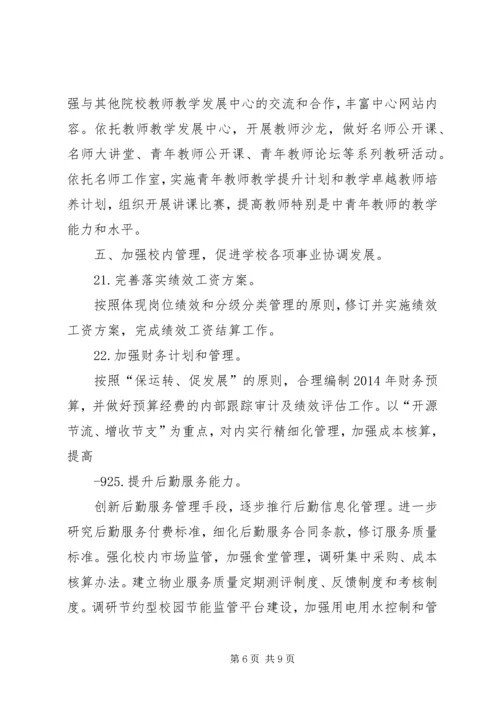 强与其他院校教师教学发展中心的交流和合作，丰富中心网站内容。依托教师教学发展中心，开展教师沙龙，做好名师公开课、名师大讲堂、青年教师公开课、青年教师论坛等系列教研活动。依托名师工作室，实施青年教师教学提升计划和教学卓越教师培养计划，组织开展讲课比赛，提高教师特别是中青年教师的教学能力和水平。

五、加强校内管理，促进学校各项事业协调发展。

21.完善落实绩效工资方案。

按照体现岗位绩效和分级分类管理的原则，修订并实施绩效工资方案，完成绩效工资结算工作。

22.加强财务计划和管理。

按照“保运转、促发展”的原则，合理编制2014年财务预算，并做好预算经费的内部跟踪审计及绩效评估工作。以“开源节流、增收节支”为重点，对内实行精细化管理，加强成本核算，提高

-925.提升后勤服务能力。

创新后勤服务管理手段，逐步推行后勤信息化管理。进一步研究后勤服务付费标准，细化后勤服务合同条款，修订服务质量标准。强化校内市场监管，加强食堂管理，调研集中采购、成本核算办法。建立物业服务质量定期测评制度、反馈制度和考核制度。调研节约型校园节能监管平台建设，加强用电用水控制和管

第6页 共9页